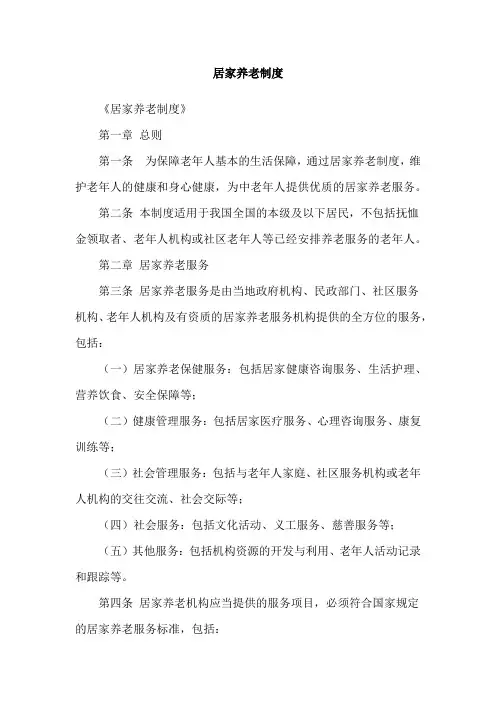 居家养老制度

《居家养老制度》

第一章 总则

第一条 为保障老年人基本的生活保障，通过居家养老制度，维护老年人的健康和身心健康，为中老年人提供优质的居家养老服务。

第二条 本制度适用于我国全国的本级及以下居民，不包括抚恤金领取者、老年人机构或社区老年人等已经安排养老服务的老年人。

第二章 居家养老服务

第三条 居家养老服务是由当地政府机构、民政部门、社区服务机构、老年人机构及有资质的居家养老服务机构提供的全方位的服务，包括：

（一）居家养老保健服务：包括居家健康咨询服务、生活护理、营养饮食、安全保障等；

（二）健康管理服务：包括居家医疗服务、心理咨询服务、康复训练等；

（三）社会管理服务：包括与老年人家庭、社区服务机构或老年人机构的交往交流、社会交际等；

（四）社会服务：包括文化活动、义工服务、慈善服务等；

（五）其他服务：包括机构资源的开发与利用、老年人活动记录和跟踪等。

第四条 居家养老机构应当提供的服务项目，必须符合国家规定的居家养老服务标准，包括：